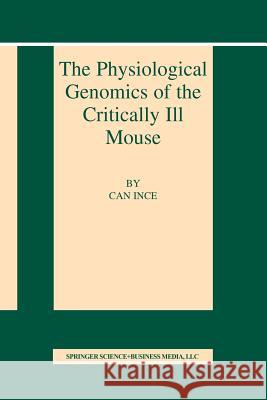 The Physiological Genomics of the Critically Ill Mouse

BY
CAN INCE

SPRINGER SCIENCE+BUSINESS MEDIA, LLC

Kraina Książek